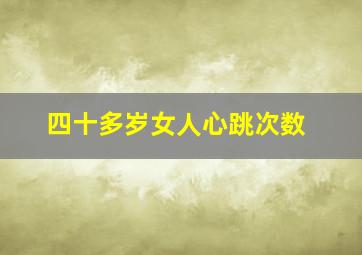 四十多岁女人心跳次数